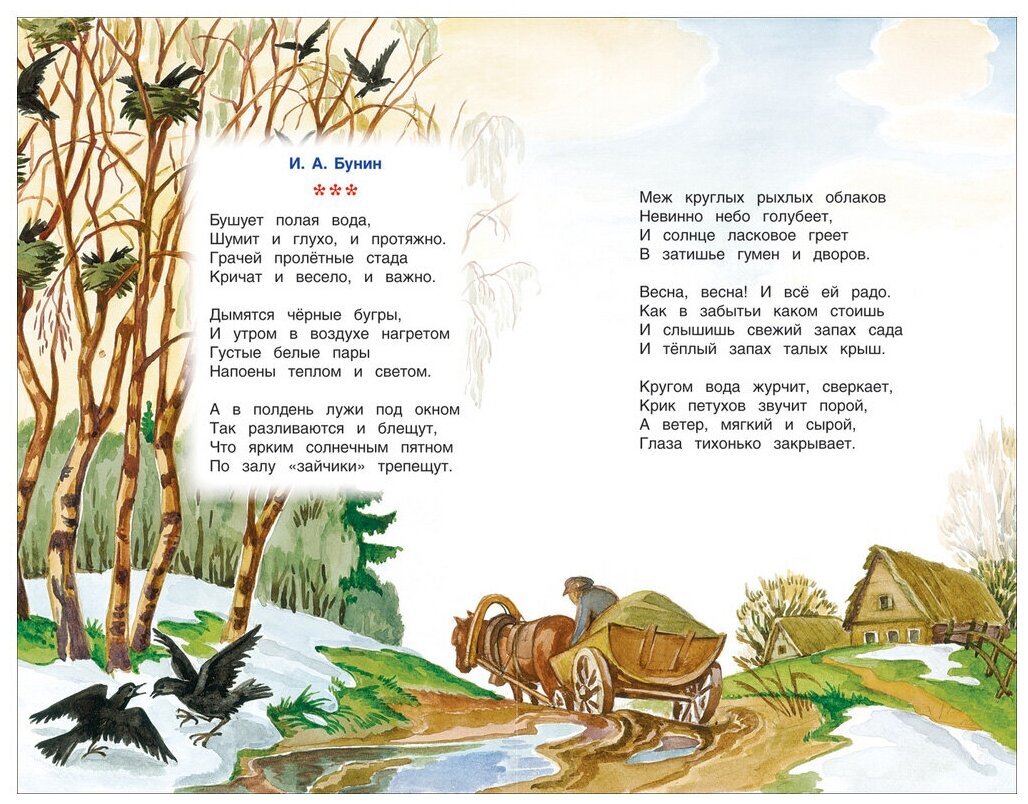 И. А. Бунин

***

Бушует полая вода,
Шумит и глухо, и протяжно.
Грачей пролётные стада
Кричат и весело, и важно.

Дымятся чёрные бугры,
И утром в воздухе нагретом
Густые белые пары
Напоены теплом и светом.

А в полдень лужи под окном
Так разливаются и блещут,
Что ярким солнечным пятном
По залу «зайчики» трепещут.

Меж круглых рыхлых облаков
Невинно небо голубеет,
И солнце ласковое греет
В затишье гумен и дворов.

Весна, весна! И всё ей радо.
Как в забытьи каком стоишь
И слышишь свежий запах сада
И тёплый запах талых крыш.

Кругом вода журчит, сверкает,
Крик петухов звучит порой,
А ветер, мягкий и сырой,
Глаза тихонько закрывает.